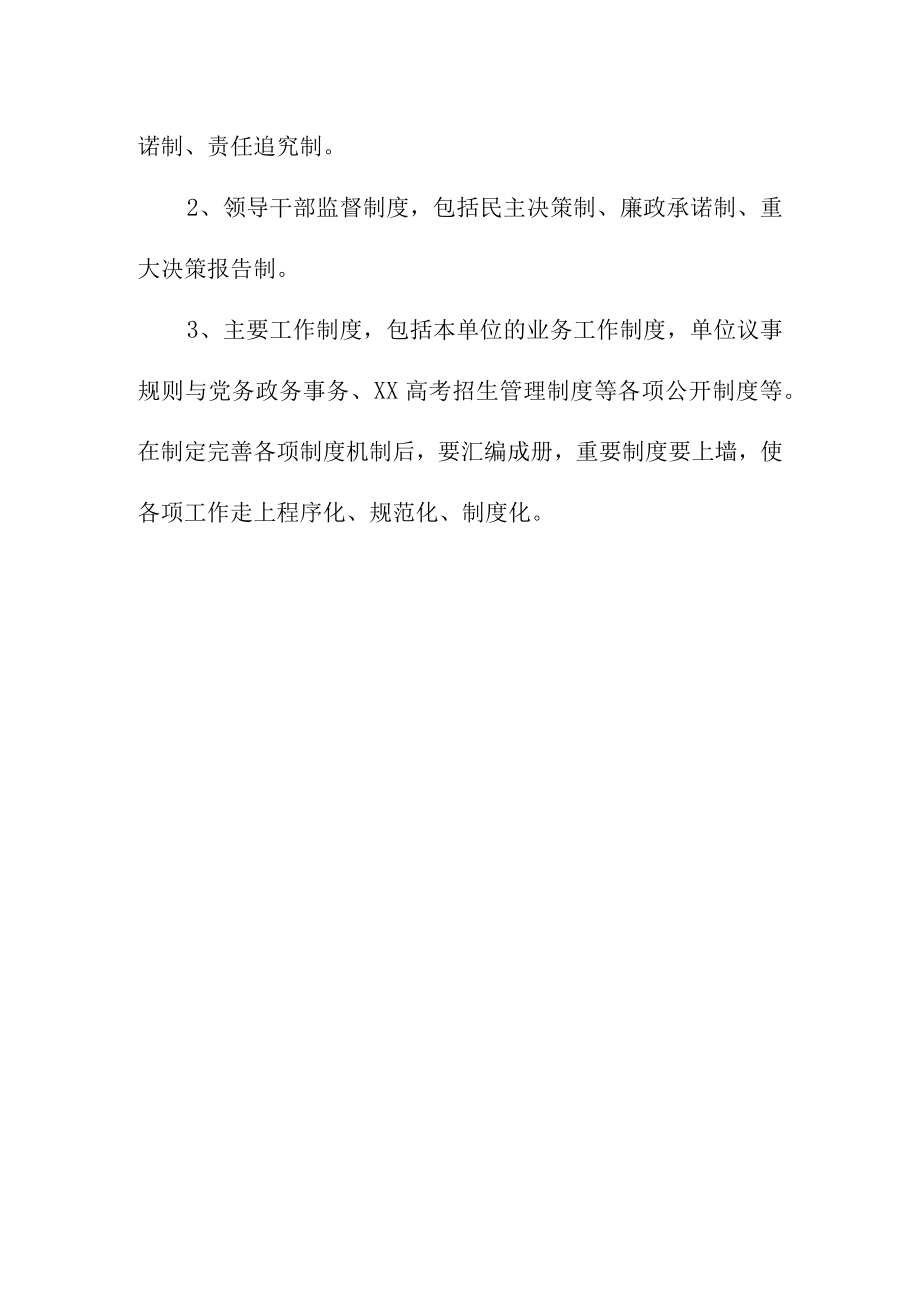 诺制、责任追究制。

2、领导干部监督制度，包括民主决策制、廉政承诺制、重大决策报告制。

3、主要工作制度，包括本单位的业务工作制度，单位议事规则与党务政务事务、XX 高考招生管理制度等各项公开制度等。在制定完善各项制度机制后，要汇编成册，重要制度要上墙，使各项工作走上程序化、规范化、制度化。